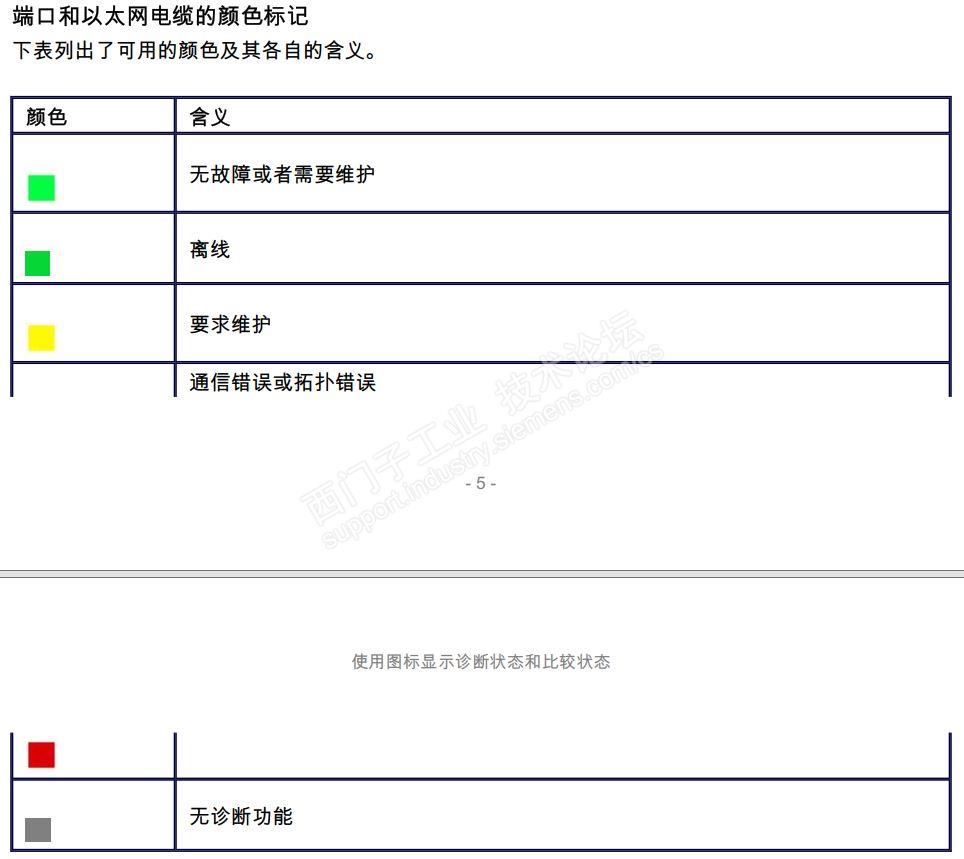 端口和以太网电缆的颜色标记
下表列出了可用的颜色及其各自的含义。

| 颜色 | 含义 |
|---|---|
|  | 无故障或者需要维护 |
|  | 离线 |
|  | 要求维护 |
|  | 通信错误或拓扑错误 |

- 5 -

使用图标显示诊断状态和比较状态

|  |  |
|---|---|
|  | 无诊断功能 |

西门子工业 技术论坛
support.industry.siemens.com/cs